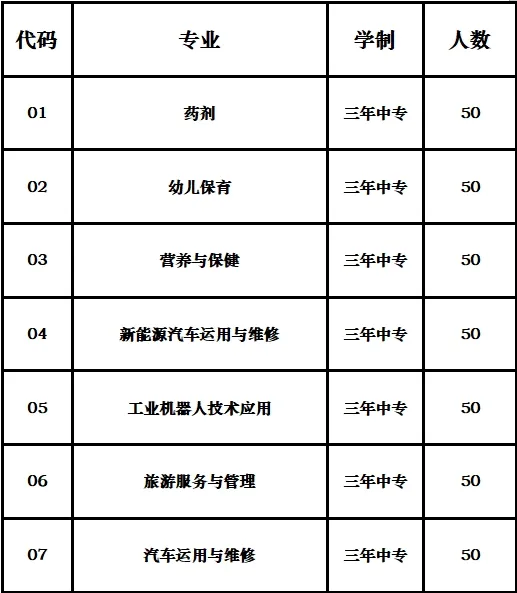 | 代码 | 专业 | 学制 | 人数 |
|---|---|---|---|
| 01 | 药剂 | 三年中专 | 50 |
| 02 | 幼儿保育 | 三年中专 | 50 |
| 03 | 营养与保健 | 三年中专 | 50 |
| 04 | 新能源汽车运用与维修 | 三年中专 | 50 |
| 05 | 工业机器人技术应用 | 三年中专 | 50 |
| 06 | 旅游服务与管理 | 三年中专 | 50 |
| 07 | 汽车运用与维修 | 三年中专 | 50 |